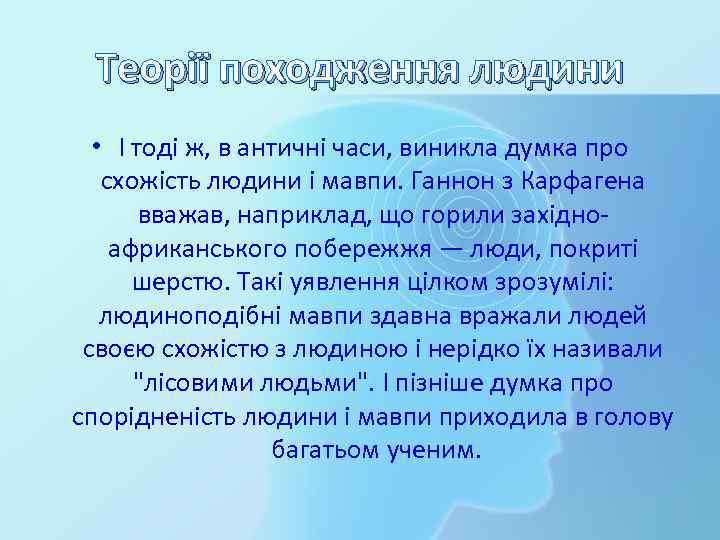 Теорії походження людини

• І тоді ж, в античні часи, виникла думка про схожість людини і мавпи. Ганнон з Карфагена вважав, наприклад, що горили західно-африканського побережжя — люди, покриті шерстю. Такі уявлення цілком зрозумілі: людиноподібні мавпи здавна вражали людей своєю схожістю з людиною і нерідко їх називали "лісовими людьми". І пізніше думка про спорідненість людини і мавпи приходила в голову багатьом ученим.